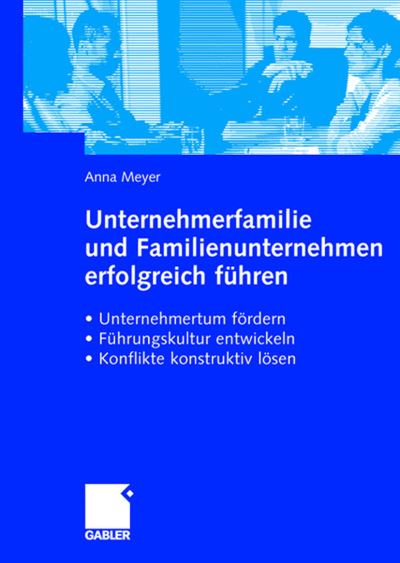 Anna Meyer

Unternehmerfamilie und Familienunternehmen erfolgreich führen

• Unternehmertum fördern
• Führungskultur entwickeln
• Konflikte konstruktiv lösen

GABLER